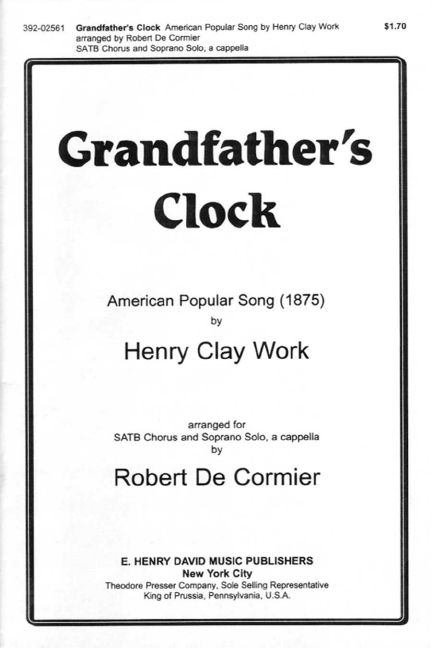 392-02561 Grandfather's Clock American Popular Song by Henry Clay Work $1.70
arranged by Robert De Cormier
SATB Chorus and Soprano Solo, a cappella

Grandfather's Clock

American Popular Song (1875)
by
Henry Clay Work

arranged for
SATB Chorus and Soprano Solo, a cappella
by
Robert De Cormier

E. HENRY DAVID MUSIC PUBLISHERS
New York City
Theodore Presser Company, Sole Selling Representative
King of Prussia, Pennsylvania, U.S.A.